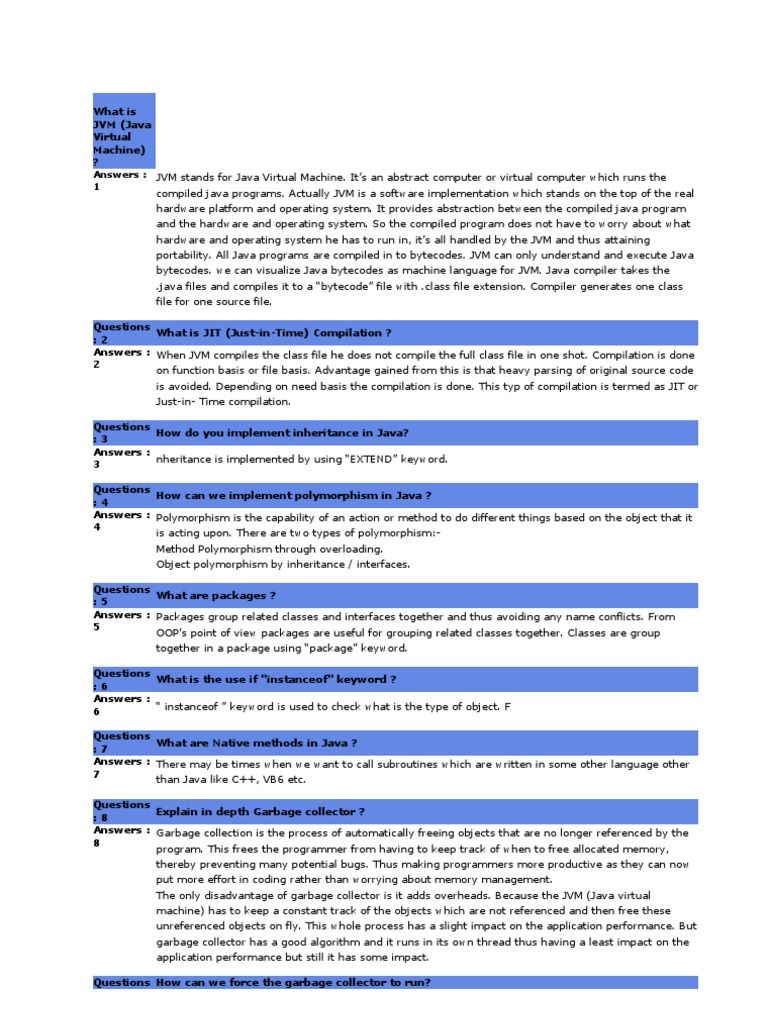 What is JVM (Java Virtual Machine) ?

Answers : 1
JVM stands for Java Virtual Machine. It's an abstract computer or virtual computer which runs the compiled java programs. Actually JVM is a software implementation which stands on the top of the real hardware platform and operating system. It provides abstraction between the compiled java program and the hardware and operating system. So the compiled program does not have to worry about what hardware and operating system he has to run in, it's all handled by the JVM and thus attaining portability. All Java programs are compiled in to bytecodes. JVM can only understand and execute Java bytecodes. we can visualize Java bytecodes as machine language for JVM. Java compiler takes the .java files and compiles it to a "bytecode" file with .class file extension. Compiler generates one class file for one source file.

Questions : 2
What is JIT (Just-in-Time) Compilation ?

Answers : 2
When JVM compiles the class file he does not compile the full class file in one shot. Compilation is done on function basis or file basis. Advantage gained from this is that heavy parsing of original source code is avoided. Depending on need basis the compilation is done. This typ of compilation is termed as JIT or Just-in- Time compilation.

Questions : 3
How do you implement inheritance in Java?

Answers : 3
nheritance is implemented by using "EXTEND" keyword.

Questions : 4
How can we implement polymorphism in Java ?

Answers : 4
Polymorphism is the capability of an action or method to do different things based on the object that it is acting upon. There are two types of polymorphism:-
Method Polymorphism through overloading.
Object polymorphism by inheritance / interfaces.

Questions : 5
What are packages ?

Answers : 5
Packages group related classes and interfaces together and thus avoiding any name conflicts. From OOP's point of view packages are useful for grouping related classes together. Classes are group together in a package using "package" keyword.

Questions : 6
What is the use if "instanceof" keyword ?

Answers : 6
" instanceof " keyword is used to check what is the type of object. F

Questions : 7
What are Native methods in Java ?

Answers : 7
There may be times when we want to call subroutines which are written in some other language other than Java like C++, VB6 etc.

Questions : 8
Explain in depth Garbage collector ?

Answers : 8
Garbage collection is the process of automatically freeing objects that are no longer referenced by the program. This frees the programmer from having to keep track of when to free allocated memory, thereby preventing many potential bugs. Thus making programmers more productive as they can now put more effort in coding rather than worrying about memory management.
The only disadvantage of garbage collector is it adds overheads. Because the JVM (Java virtual machine) has to keep a constant track of the objects which are not referenced and then free these unreferenced objects on fly. This whole process has a slight impact on the application performance. But garbage collector has a good algorithm and it runs in its own thread thus having a least impact on the application performance but still it has some impact.

Questions
How can we force the garbage collector to run?